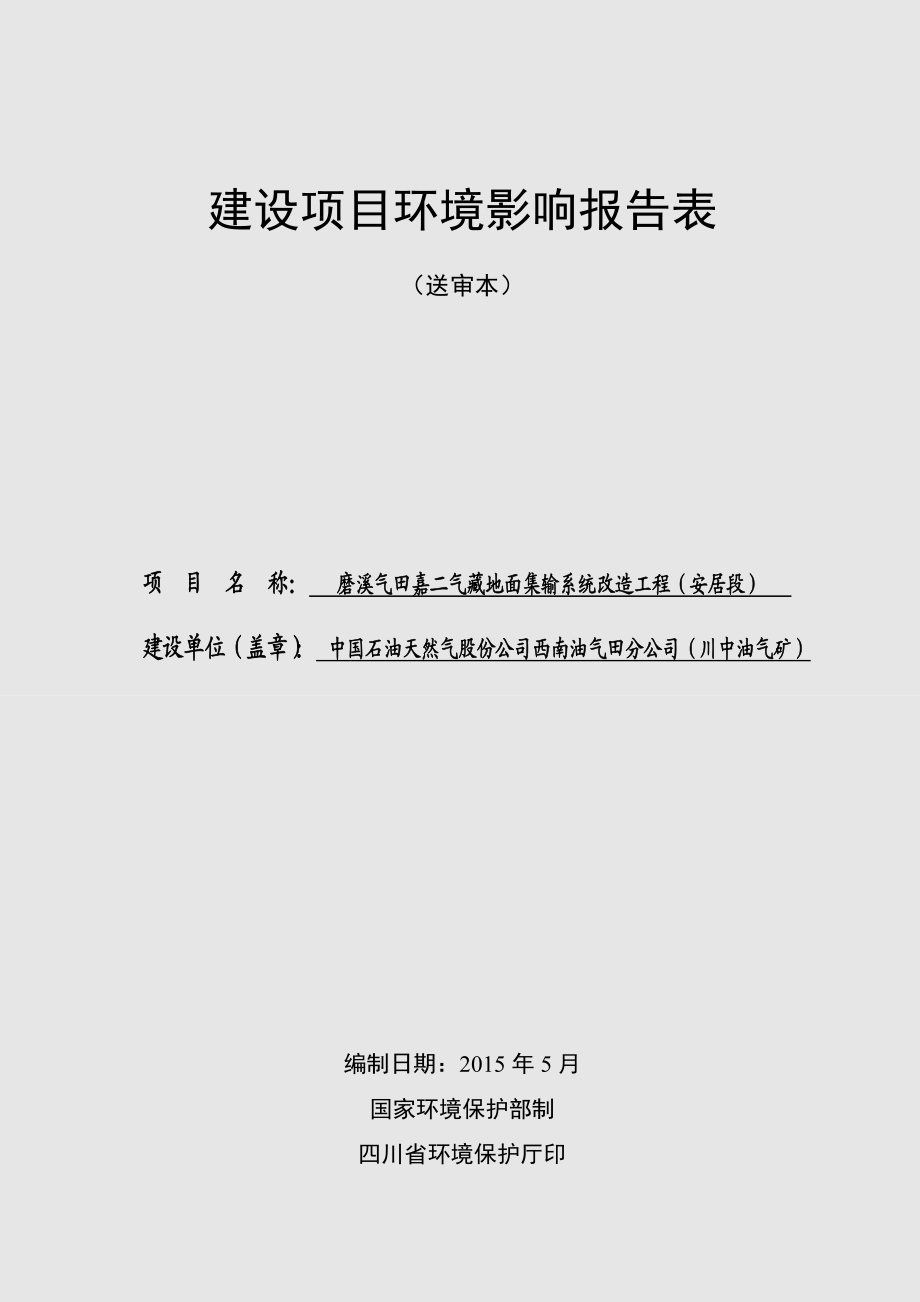 建设项目环境影响报告表

（送审本）

项 目 名 称： 磨溪气田嘉二气藏地面集输系统改造工程（安居段）

建设单位（盖章）： 中国石油天然气股份公司西南油气田分公司（川中油气矿）

编制日期：2015 年 5 月

国家环境保护部制

四川省环境保护厅印